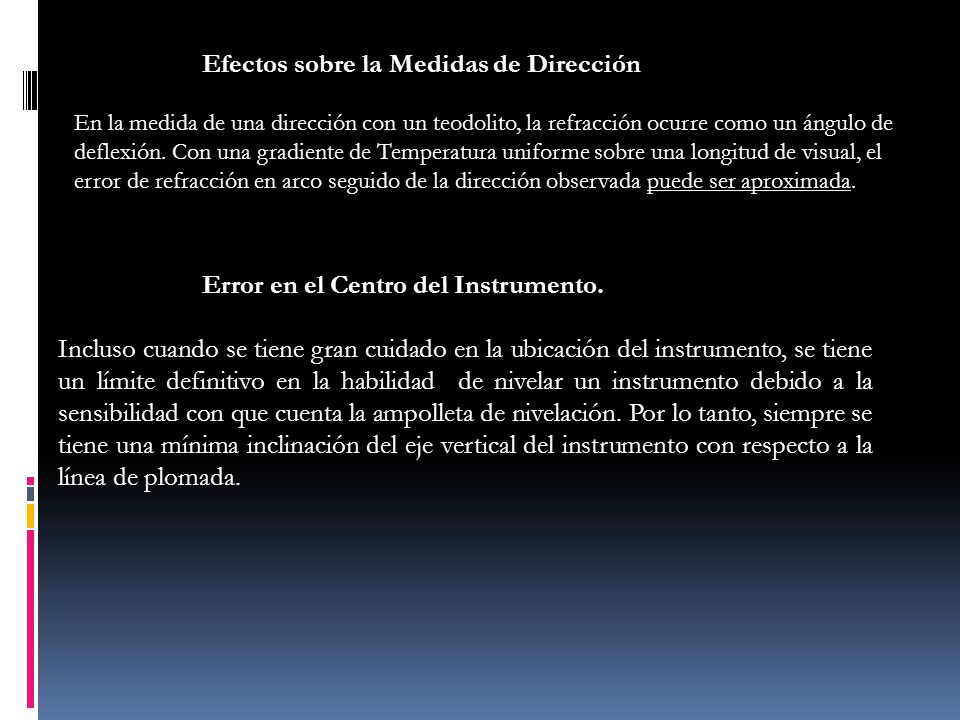 Efectos sobre la Medidas de Dirección

En la medida de una dirección con un teodolito, la refracción ocurre como un ángulo de deflexión. Con una gradiente de Temperatura uniforme sobre una longitud de visual, el error de refracción en arco seguido de la dirección observada puede ser aproximada.

Error en el Centro del Instrumento.

Incluso cuando se tiene gran cuidado en la ubicación del instrumento, se tiene un límite definitivo en la habilidad de nivelar un instrumento debido a la sensibilidad con que cuenta la ampolleta de nivelación. Por lo tanto, siempre se tiene una mínima inclinación del eje vertical del instrumento con respecto a la línea de plomada.